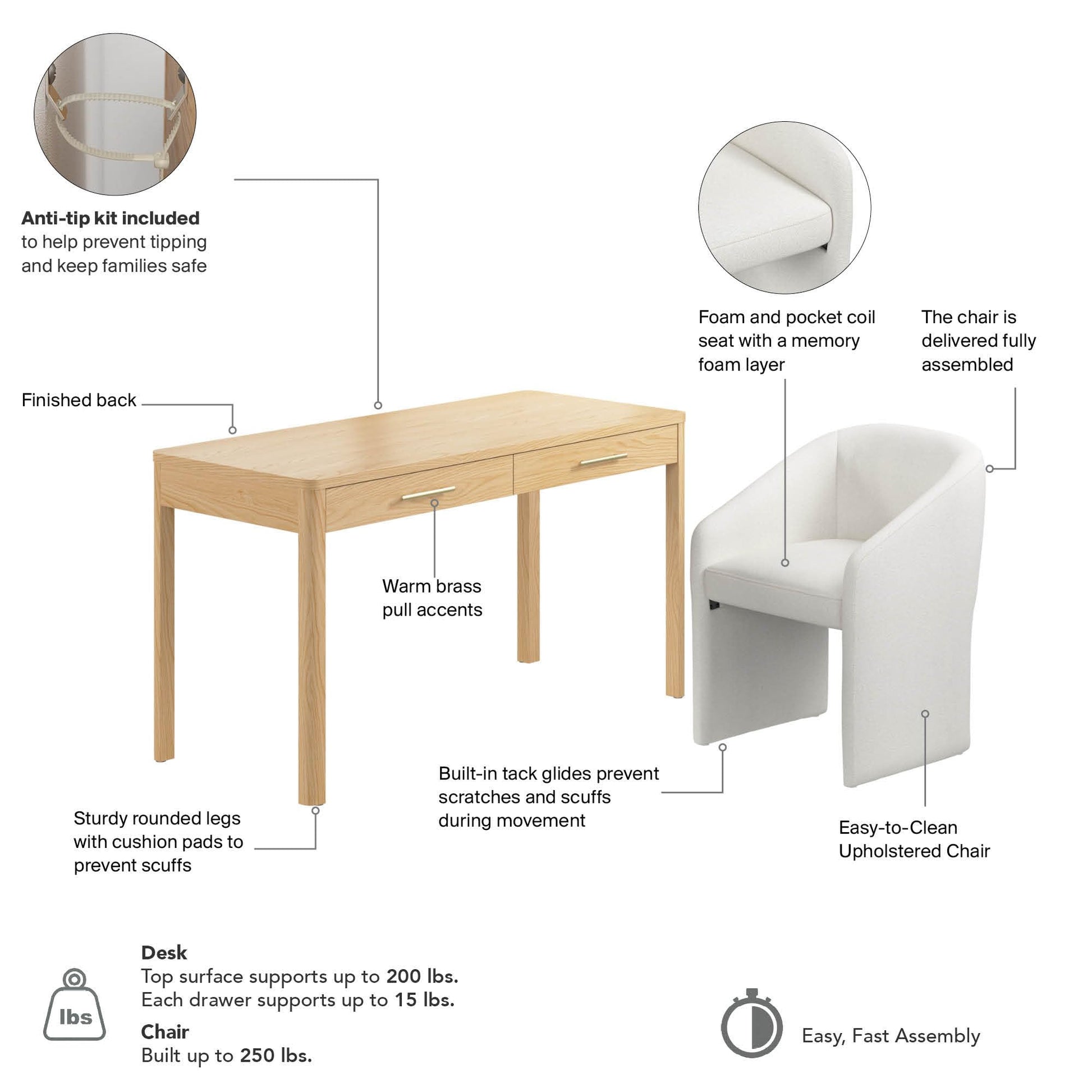 Anti-tip kit included to help prevent tipping and keep families safe

Foam and pocket coil seat with a memory foam layer

The chair is delivered fully assembled

Finished back

Warm brass pull accents

Built-in tack glides prevent scratches and scuffs during movement

Sturdy rounded legs with cushion pads to prevent scuffs

Easy-to-Clean Upholstered Chair

lbs

Desk
Top surface supports up to 200 lbs.
Each drawer supports up to 15 lbs.

Chair
Built up to 250 lbs.

Easy, Fast Assembly